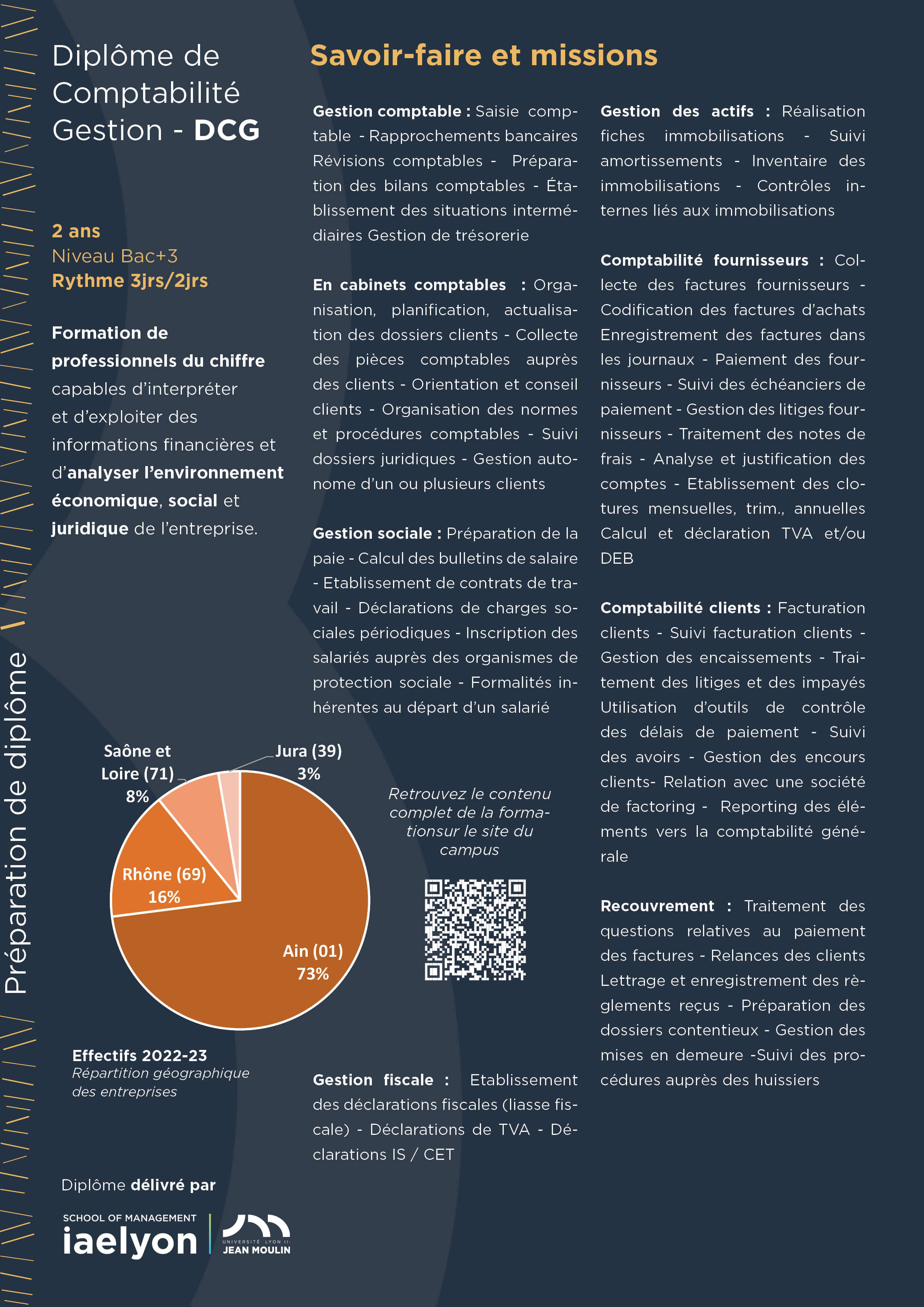 Préparation de diplôme

Diplôme de Comptabilité Gestion - DCG

2 ans
Niveau Bac+3
Rythme 3jrs/2jrs

Formation de professionnels du chiffre capables d'interpréter et d'exploiter des informations financières et d'analyser l'environnement économique, social et juridique de l'entreprise.

Saône et Loire (71) 8%
Jura (39) 3%
Rhône (69) 16%
Ain (01) 73%

Effectifs 2022-23
Répartition géographique des entreprises

Diplôme délivré par

SCHOOL OF MANAGEMENT
iaelyon

UNIVERSITÉ LYON III
JEAN MOULIN

Savoir-faire et missions

Gestion comptable : Saisie comptable - Rapprochements bancaires Révisions comptables - Préparation des bilans comptables - Établissement des situations intermédiaires Gestion de trésorerie

En cabinets comptables : Organisation, planification, actualisation des dossiers clients - Collecte des pièces comptables auprès des clients - Orientation et conseil clients - Organisation des normes et procédures comptables - Suivi dossiers juridiques - Gestion autonome d'un ou plusieurs clients

Gestion sociale : Préparation de la paie - Calcul des bulletins de salaire - Etablissement de contrats de travail - Déclarations de charges sociales périodiques - Inscription des salariés auprès des organismes de protection sociale - Formalités inhérentes au départ d'un salarié

Retrouvez le contenu complet de la formationsur le site du campus

Gestion fiscale : Etablissement des déclarations fiscales (liasse fiscale) - Déclarations de TVA - Déclarations IS / CET

Gestion des actifs : Réalisation fiches immobilisations - Suivi amortissements - Inventaire des immobilisations - Contrôles internes liés aux immobilisations

Comptabilité fournisseurs : Collecte des factures fournisseurs - Codification des factures d'achats Enregistrement des factures dans les journaux - Paiement des fournisseurs - Suivi des échéanciers de paiement - Gestion des litiges fournisseurs - Traitement des notes de frais - Analyse et justification des comptes - Etablissement des clotures mensuelles, trim., annuelles Calcul et déclaration TVA et/ou DEB

Comptabilité clients : Facturation clients - Suivi facturation clients - Gestion des encaissements - Traitement des litiges et des impayés Utilisation d'outils de contrôle des délais de paiement - Suivi des avoirs - Gestion des encours clients- Relation avec une société de factoring - Reporting des éléments vers la comptabilité générale

Recouvrement : Traitement des questions relatives au paiement des factures - Relances des clients Lettrage et enregistrement des règlements reçus - Préparation des dossiers contentieux - Gestion des mises en demeure -Suivi des procédures auprès des huissiers